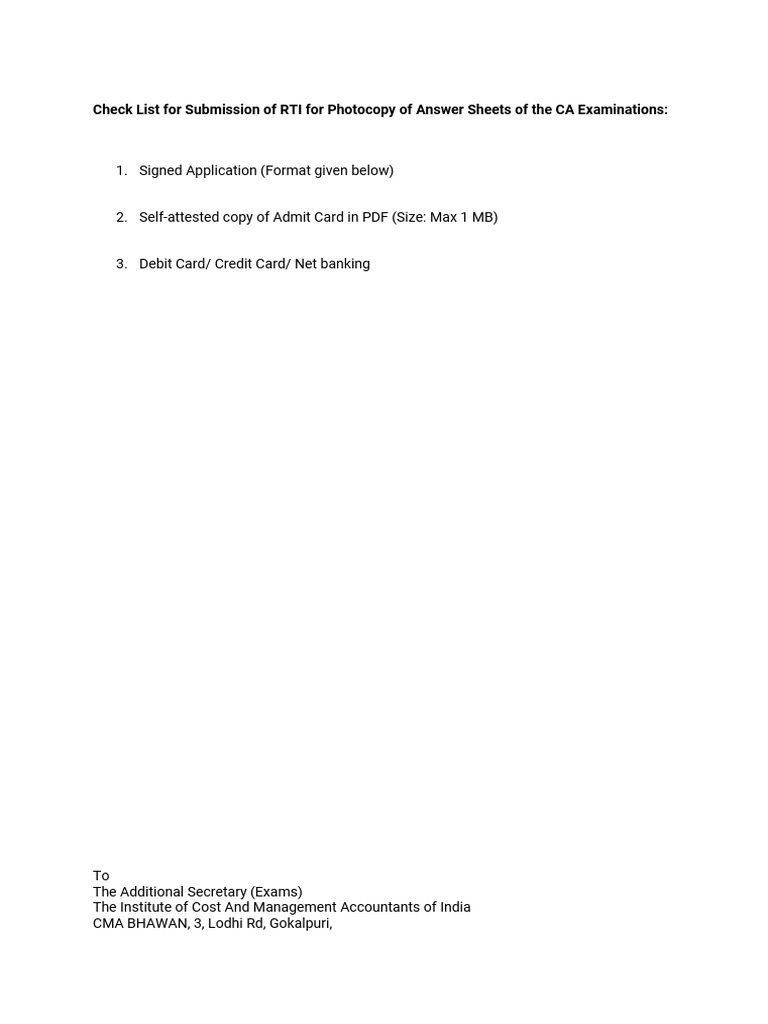 Check List for Submission of RTI for Photocopy of Answer Sheets of the CA Examinations:

1. Signed Application (Format given below)

2. Self-attested copy of Admit Card in PDF (Size: Max 1 MB)

3. Debit Card/ Credit Card/ Net banking

To
The Additional Secretary (Exams)
The Institute of Cost And Management Accountants of India
CMA BHAWAN, 3, Lodhi Rd, Gokalpuri,